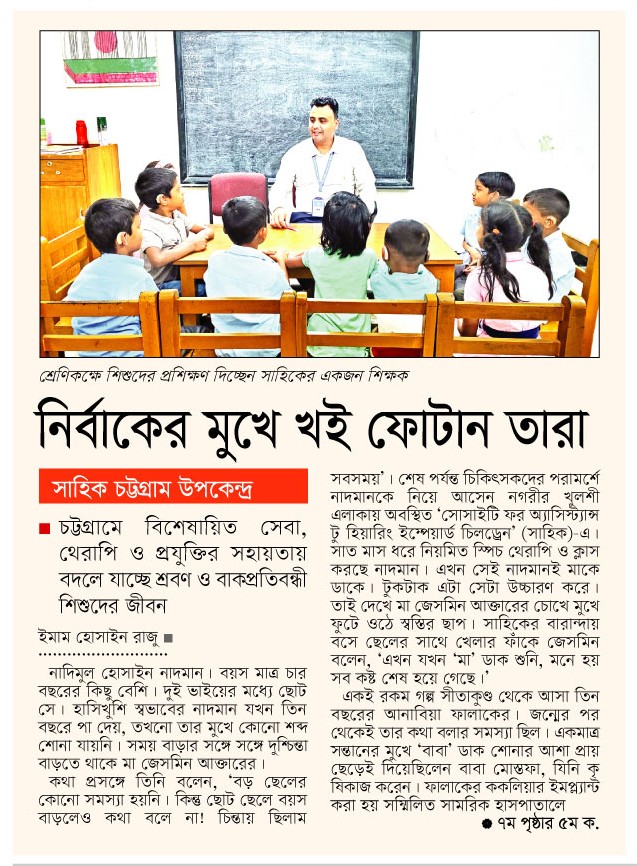 শ্রেণিকক্ষে শিশুদের প্রশিক্ষণ দিচ্ছেন সাহিকের একজন শিক্ষক

নির্বাকের মুখে খই ফোটান তারা

সাহিক চট্টগ্রাম উপকেন্দ্র

■ চট্টগ্রামে বিশেষায়িত সেবা, থেরাপি ও প্রযুক্তির সহায়তায় বদলে যাচ্ছে শ্রবণ ও বাকপ্রতিবন্ধী শিশুদের জীবন

ইমাম হোসাইন রাজু ■

নাদিমুল হোসাইন নাদমান। বয়স মাত্র চার বছরের কিছু বেশি। দুই ভাইয়ের মধ্যে ছোট সে। হাসিখুশি স্বভাবের নাদমান যখন তিন বছরে পা দেয়, তখনো তার মুখে কোনো শব্দ শোনা যায়নি। সময় বাড়ার সঙ্গে সঙ্গে দুশ্চিন্তা বাড়তে থাকে মা জেসমিন আক্তারের।

কথা প্রসঙ্গে তিনি বলেন, 'বড় ছেলের কোনো সমস্যা হয়নি। কিন্তু ছোট ছেলে বয়স বাড়লেও কথা বলে না! চিন্তায় ছিলাম সবসময়'। শেষ পর্যন্ত চিকিৎসকদের পরামর্শে নাদমানকে নিয়ে আসেন নগরীর খুলশী এলাকায় অবস্থিত 'সোসাইটি ফর অ্যাসিস্ট্যান্স টু হিয়ারিং ইম্পেয়ার্ড চিলড্রেন' (সাহিক)-এ। সাত মাস ধরে নিয়মিত স্পিচ থেরাপি ও ক্লাস করছে নাদমান। এখন সেই নাদমানই মাকে ডাকে। টুকটাক এটা সেটা উচ্চারণ করে। তাই দেখে মা জেসমিন আক্তারের চোখে মুখে ফুটে ওঠে স্বস্তির ছাপ। সাহিকের বারান্দায় বসে ছেলের সাথে খেলার ফাঁকে জেসমিন বলেন, 'এখন যখন 'মা' ডাক শুনি, মনে হয় সব কষ্ট শেষ হয়ে গেছে।'

একই রকম গল্প সীতাকুণ্ড থেকে আসা তিন বছরের আনাবিয়া ফালাকের। জন্মের পর থেকেই তার কথা বলার সমস্যা ছিল। একমাত্র সন্তানের মুখে 'বাবা' ডাক শোনার আশা প্রায় ছেড়েই দিয়েছিলেন বাবা মোস্তফা, যিনি কৃষিকাজ করেন। ফালাকের ককলিয়ার ইমপ্ল্যান্ট করা হয় সম্মিলিত সামরিক হাসপাতালে

● ৭ম পৃষ্ঠার ৫ম ক.